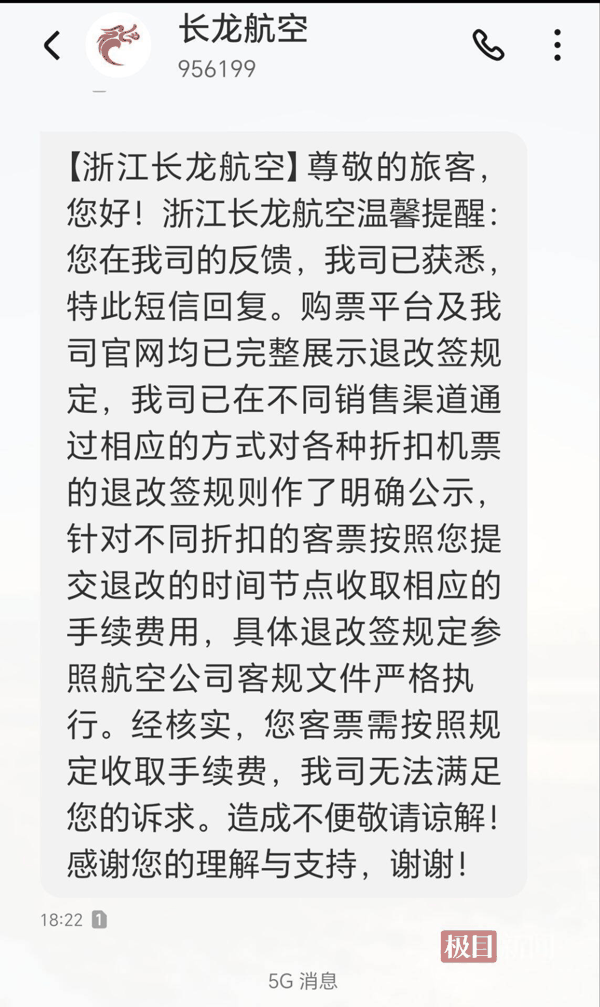 长龙航空
956199

【浙江长龙航空】尊敬的旅客，您好！浙江长龙航空温馨提醒：您在我司的反馈，我司已获悉，特此短信回复。购票平台及我司官网均已完整展示退改签规定，我司已在不同销售渠道通过相应的方式对各种折扣机票的退改签规则作了明确公示，针对不同折扣的客票按照您提交退改的时间节点收取相应的手续费用，具体退改签规定参照航空公司客规文件严格执行。经核实，您客票需按照规定收取手续费，我司无法满足您的诉求。造成不便敬请谅解！感谢您的理解与支持，谢谢！

18:22 1

极目新闻

5G 消息